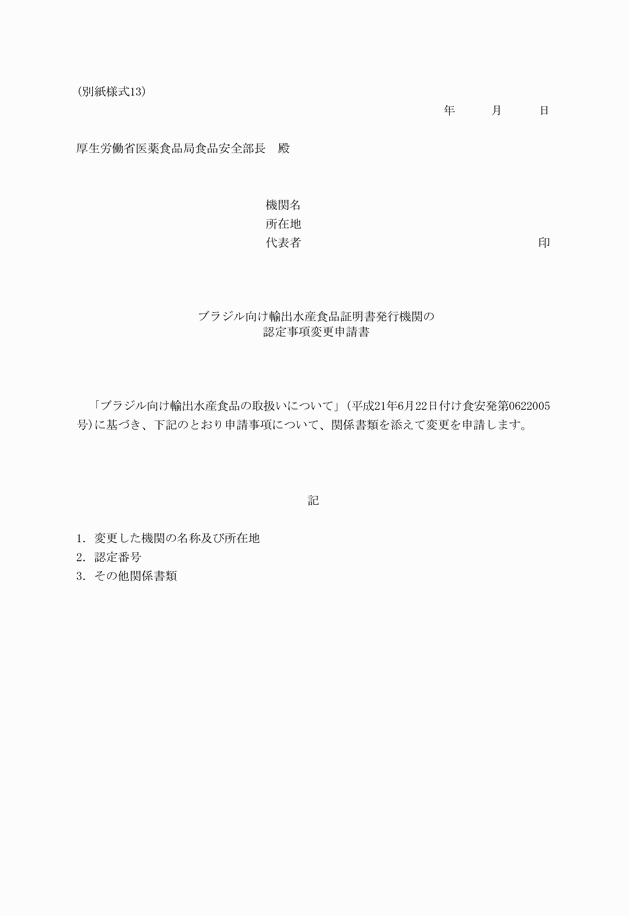 (別紙様式13)

年　月　日

厚生労働省医薬食品局食品安全部長　殿

機関名
所在地
代表者　印

ブラジル向け輸出水産食品証明書発行機関の
認定事項変更申請書

「ブラジル向け輸出水産食品の取扱いについて」(平成21年6月22日付け食安発第0622005号)に基づき、下記のとおり申請事項について、関係書類を添えて変更を申請します。

記

1. 変更した機関の名称及び所在地
2. 認定番号
3. その他関係書類